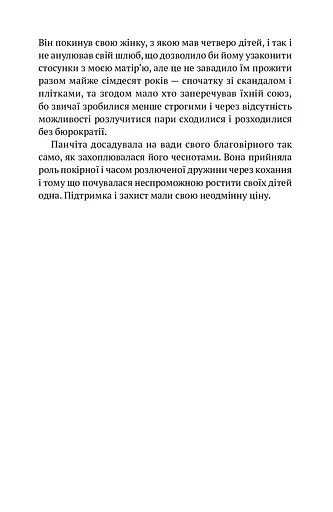 Він покинув свою жінку, з якою мав четверо дітей, і так і не анулював свій шлюб, що дозволило би йому узаконити стосунки з моєю матір'ю, але це не завадило їм прожити разом майже сімдесят років — спочатку зі скандалом і плітками, та згодом мало хто заперечував їхній союз, бо звичаї зробилися менше строгими і через відсутність можливості розлучитися пари сходилися і розходилися без бюрократії.

Панчіта досадувала на вади свого благовірного так само, як захоплювалася його чеснотами. Вона прийняла роль покірної і часом розлюченої дружини через кохання і тому що почувалася неспроможною ростити своїх дітей одна. Підтримка і захист мали свою неодмінну ціну.